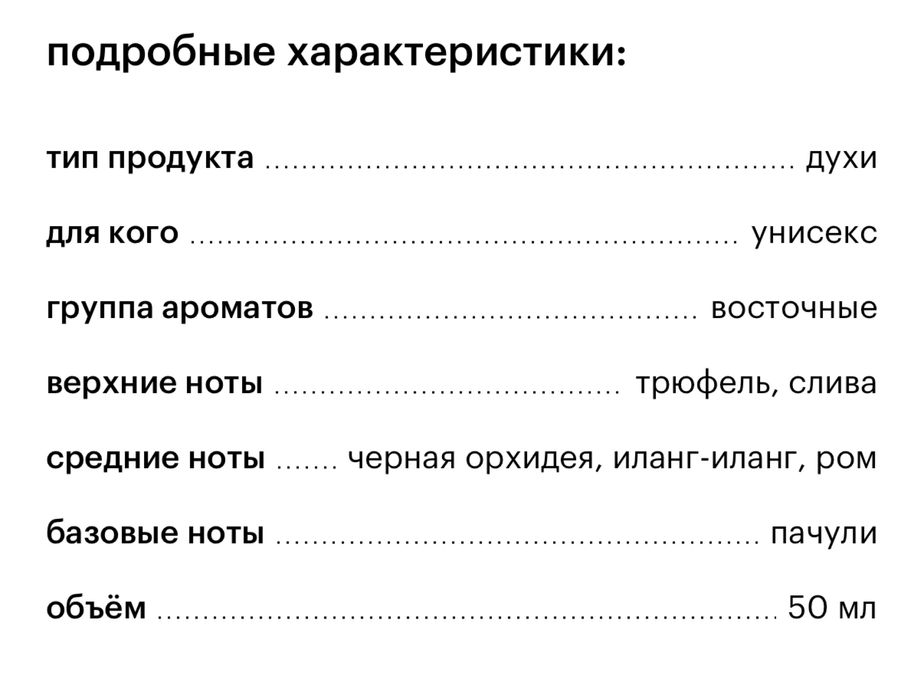 подробные характеристики:

тип продукта духи

для кого унисекс

группа ароматов восточные

верхние ноты трюфель, слива

средние ноты черная орхидея, иланг-иланг, ром

базовые ноты пачули

объём 50 мл